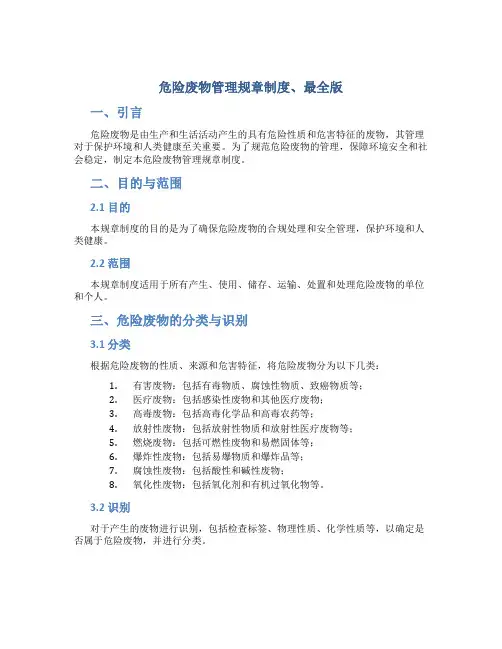 危险废物管理规章制度、最全版

一、引言

危险废物是由生产和生活活动产生的具有危险性质和危害特征的废物，其管理对于保护环境和人类健康至关重要。为了规范危险废物的管理，保障环境安全和社会稳定，制定本危险废物管理规章制度。

二、目的与范围

2.1 目的

本规章制度的目的是为了确保危险废物的合规处理和安全管理，保护环境和人类健康。

2.2 范围

本规章制度适用于所有产生、使用、储存、运输、处置和处理危险废物的单位和个人。

三、危险废物的分类与识别

3.1 分类

根据危险废物的性质、来源和危害特征，将危险废物分为以下几类：

1. 有害废物：包括有毒物质、腐蚀性物质、致癌物质等；
2. 医疗废物：包括感染性废物和其他医疗废物；
3. 高毒废物：包括高毒化学品和高毒农药等；
4. 放射性废物：包括放射性物质和放射性医疗废物等；
5. 燃烧废物：包括可燃性废物和易燃固体等；
6. 爆炸性废物：包括易爆物质和爆炸品等；
7. 腐蚀性废物：包括酸性和碱性废物；
8. 氧化性废物：包括氧化剂和有机过氧化物等。

3.2 识别

对于产生的废物进行识别，包括检查标签、物理性质、化学性质等，以确定是否属于危险废物，并进行分类。